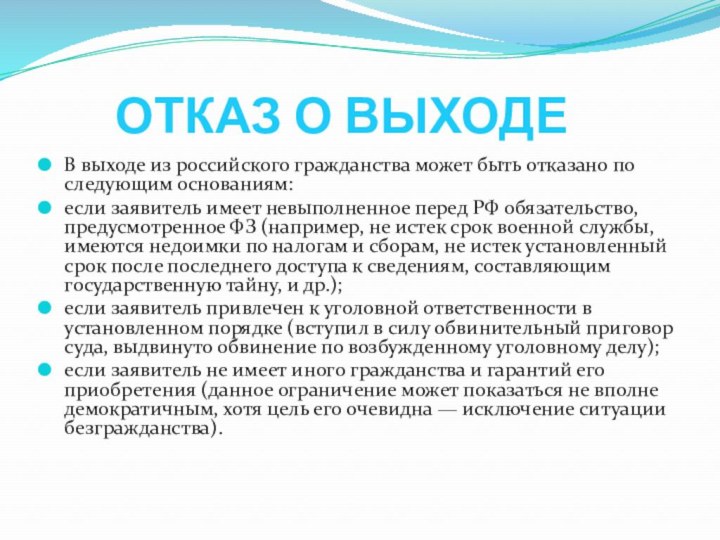 ОТКАЗ О ВЫХОДЕ

В выходе из российского гражданства может быть отказано по следующим основаниям:

если заявитель имеет невыполненное перед РФ обязательство, предусмотренное ФЗ (например, не истек срок военной службы, имеются недоимки по налогам и сборам, не истек установленный срок после последнего доступа к сведениям, составляющим государственную тайну, и др.);

если заявитель привлечен к уголовной ответственности в установленном порядке (вступил в силу обвинительный приговор суда, выдвинуто обвинение по возбужденному уголовному делу);

если заявитель не имеет иного гражданства и гарантий его приобретения (данное ограничение может показаться не вполне демократичным, хотя цель его очевидна — исключение ситуации безгражданства).